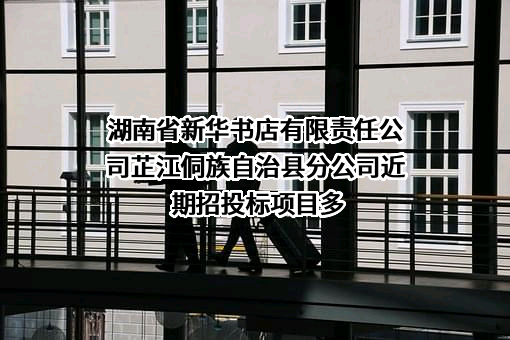 湖南省新华书店有限责任公司芷江侗族自治县分公司近期招投标项目多